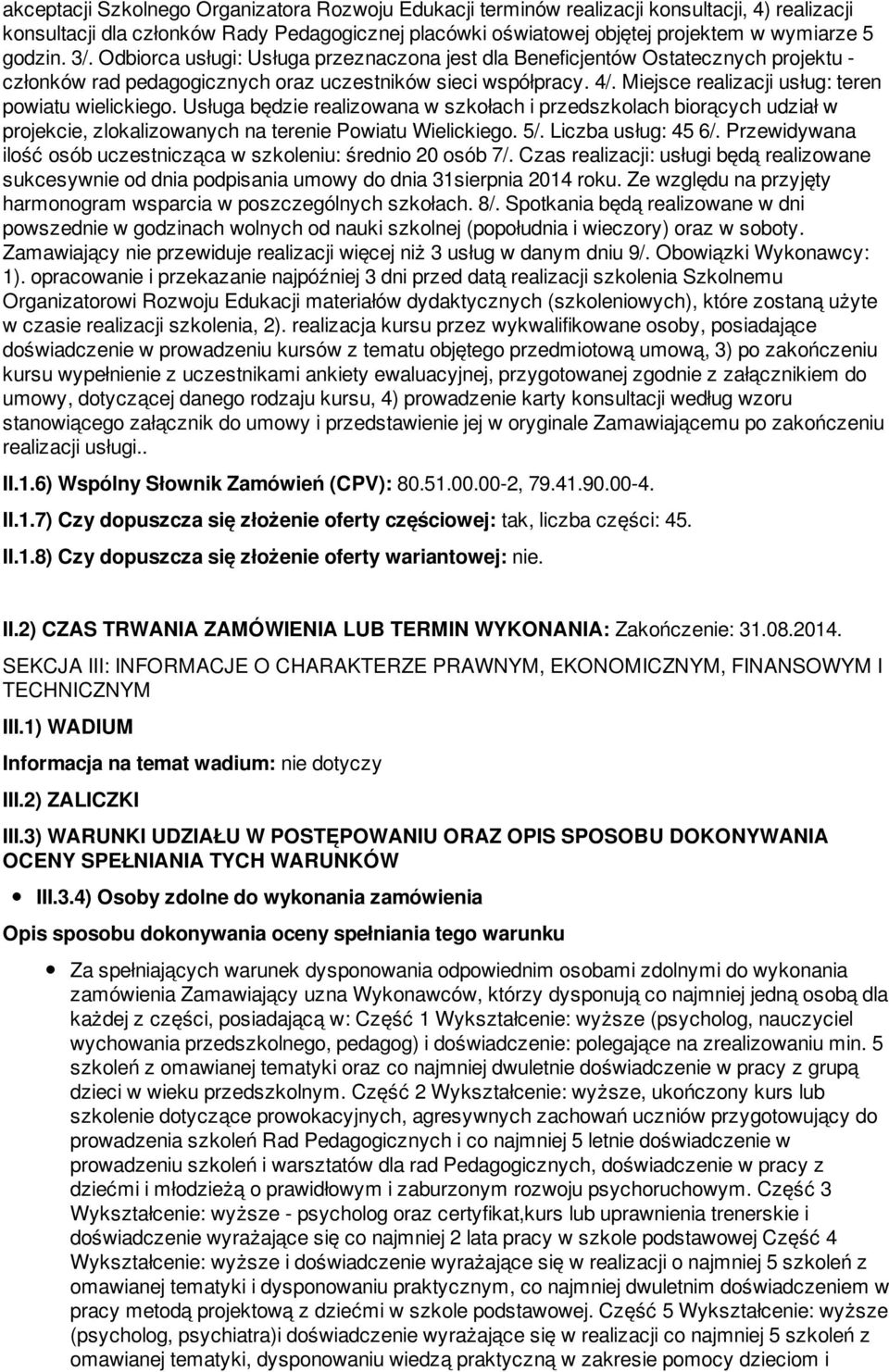 akceptacji Szkolnego Organizatora Rozwoju Edukacji terminów realizacji konsultacji, 4) realizacji konsultacji dla członków Rady Pedagogicznej placówki oświatowej objętej projektem w wymiarze 5 godzin. 3/. Odbiorca usługi: Usługa przeznaczona jest dla Beneficjentów Ostatecznych projektu - członków rad pedagogicznych oraz uczestników sieci współpracy. 4/. Miejsce realizacji usług: teren powiatu wielickiego. Usługa będzie realizowana w szkołach i przedszkolach biorących udział w projekcie, zlokalizowanych na terenie Powiatu Wielickiego. 5/. Liczba usług: 45 6/. Przewidywana ilość osób uczestnicząca w szkoleniu: średnio 20 osób 7/. Czas realizacji: usługi będą realizowane sukcesywnie od dnia podpisania umowy do dnia 31sierpnia 2014 roku. Ze względu na przyjęty harmonogram wsparcia w poszczególnych szkołach. 8/. Spotkania będą realizowane w dni powszednie w godzinach wolnych od nauki szkolnej (popołudnia i wieczory) oraz w soboty. Zamawiający nie przewiduje realizacji więcej niż 3 usług w danym dniu 9/. Obowiązki Wykonawcy: 1). opracowanie i przekazanie najpóźniej 3 dni przed datą realizacji szkolenia Szkolnemu Organizatorowi Rozwoju Edukacji materiałów dydaktycznych (szkoleniowych), które zostaną użyte w czasie realizacji szkolenia, 2). realizacja kursu przez wykwalifikowane osoby, posiadające doświadczenie w prowadzeniu kursów z tematu objętego przedmiotową umową, 3) po zakończeniu kursu wypełnienie z uczestnikami ankiety ewaluacyjnej, przygotowanej zgodnie z załącznikiem do umowy, dotyczącej danego rodzaju kursu, 4) prowadzenie karty konsultacji według wzoru stanowiącego załącznik do umowy i przedstawienie jej w oryginale Zamawiającemu po zakończeniu realizacji usługi..

II.1.6) Wspólny Słownik Zamówień (CPV): 80.51.00.00-2, 79.41.90.00-4.

II.1.7) Czy dopuszcza się złożenie oferty częściowej: tak, liczba części: 45.

II.1.8) Czy dopuszcza się złożenie oferty wariantowej: nie.

II.2) CZAS TRWANIA ZAMÓWIENIA LUB TERMIN WYKONANIA: Zakończenie: 31.08.2014.

SEKCJA III: INFORMACJE O CHARAKTERZE PRAWNYM, EKONOMICZNYM, FINANSOWYM I TECHNICZNYM

III.1) WADIUM

Informacja na temat wadium: nie dotyczy

III.2) ZALICZKI

III.3) WARUNKI UDZIAŁU W POSTĘPOWANIU ORAZ OPIS SPOSOBU DOKONYWANIA OCENY SPEŁNIANIA TYCH WARUNKÓW

III.3.4) Osoby zdolne do wykonania zamówienia

Opis sposobu dokonywania oceny spełniania tego warunku

Za spełniających warunek dysponowania odpowiednim osobami zdolnymi do wykonania zamówienia Zamawiający uzna Wykonawców, którzy dysponują co najmniej jedną osobą dla każdej z części, posiadającą w: Część 1 Wykształcenie: wyższe (psycholog, nauczyciel wychowania przedszkolnego, pedagog) i doświadczenie: polegające na zrealizowaniu min. 5 szkoleń z omawianej tematyki oraz co najmniej dwuletnie doświadczenie w pracy z grupą dzieci w wieku przedszkolnym. Część 2 Wykształcenie: wyższe, ukończony kurs lub szkolenie dotyczące prowokacyjnych, agresywnych zachowań uczniów przygotowujący do prowadzenia szkoleń Rad Pedagogicznych i co najmniej 5 letnie doświadczenie w prowadzeniu szkoleń i warsztatów dla rad Pedagogicznych, doświadczenie w pracy z dziećmi i młodzieżą o prawidłowym i zaburzonym rozwoju psychoruchowym. Część 3 Wykształcenie: wyższe - psycholog oraz certyfikat,kurs lub uprawnienia trenerskie i doświadczenie wyrażające się co najmniej 2 lata pracy w szkole podstawowej Część 4 Wykształcenie: wyższe i doświadczenie wyrażające się w realizacji o najmniej 5 szkoleń z omawianej tematyki i dysponowaniu praktycznym, co najmniej dwuletnim doświadczeniem w pracy metodą projektową z dziećmi w szkole podstawowej. Część 5 Wykształcenie: wyższe (psycholog, psychiatra)i doświadczenie wyrażające się w realizacji co najmniej 5 szkoleń z omawianej tematyki, dysponowaniu wiedzą praktyczną w zakresie pomocy dzieciom i